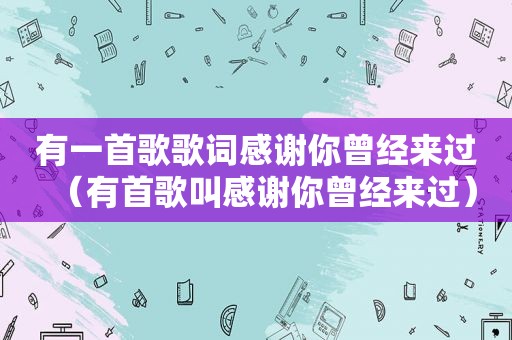 有一首歌歌词感谢你曾经来过（有首歌叫感谢你曾经来过）

STATIONERY